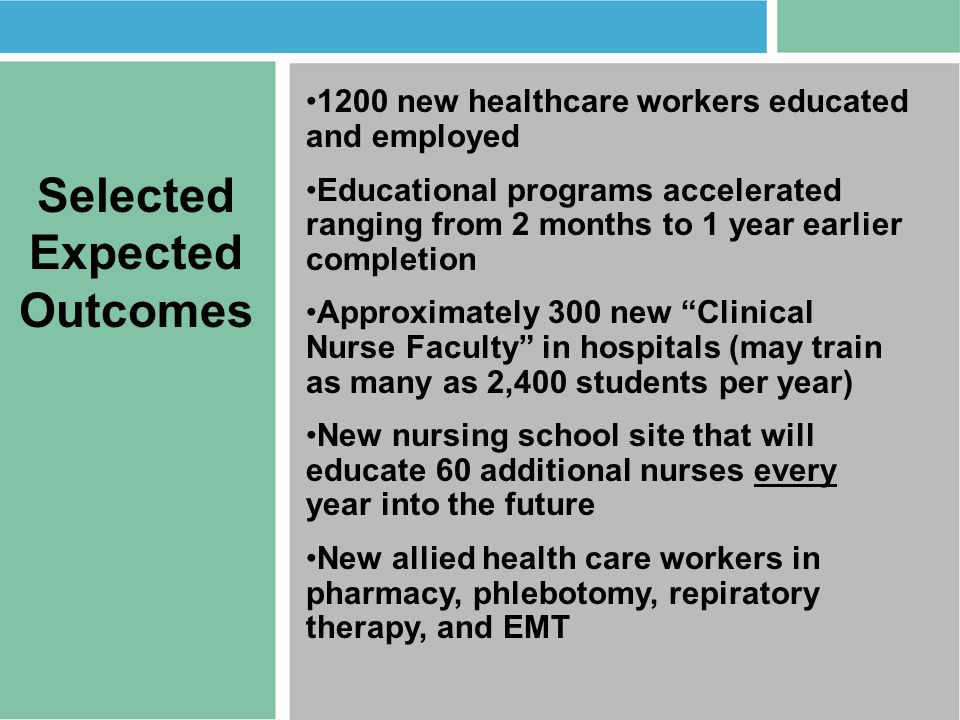 Selected Expected Outcomes

•1200 new healthcare workers educated and employed

•Educational programs accelerated ranging from 2 months to 1 year earlier completion

•Approximately 300 new “Clinical Nurse Faculty” in hospitals (may train as many as 2,400 students per year)

•New nursing school site that will educate 60 additional nurses every year into the future

•New allied health care workers in pharmacy, phlebotomy, repiratory therapy, and EMT